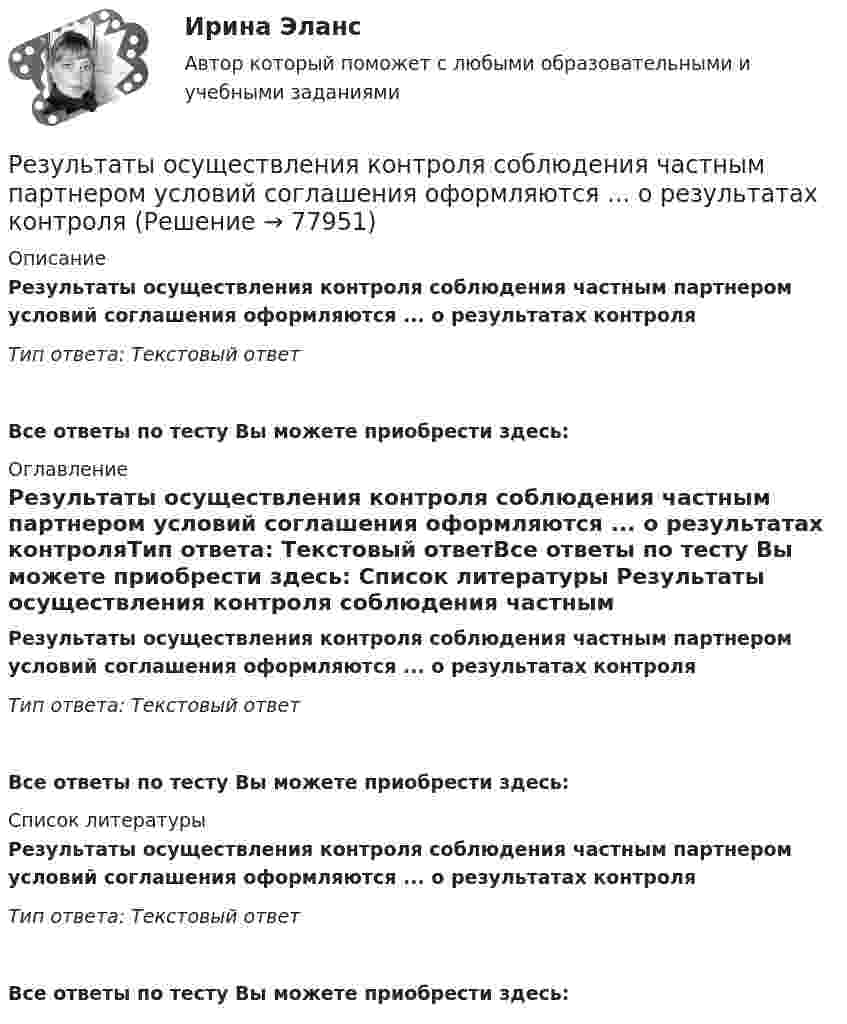 Ирина Эланс

Автор который поможет с любыми образовательными и учебными заданиями

Результаты осуществления контроля соблюдения частным партнером условий соглашения оформляются ... о результатах контроля (Решение → 77951)

Описание

Результаты осуществления контроля соблюдения частным партнером условий соглашения оформляются ... о результатах контроля

Тип ответа: Текстовый ответ

Все ответы по тесту Вы можете приобрести здесь:

Оглавление

Результаты осуществления контроля соблюдения частным партнером условий соглашения оформляются ... о результатах контроляТип ответа: Текстовый ответВсе ответы по тесту Вы можете приобрести здесь: Список литературы Результаты осуществления контроля соблюдения частным

Результаты осуществления контроля соблюдения частным партнером условий соглашения оформляются ... о результатах контроля

Тип ответа: Текстовый ответ

Все ответы по тесту Вы можете приобрести здесь:

Список литературы

Результаты осуществления контроля соблюдения частным партнером условий соглашения оформляются ... о результатах контроля

Тип ответа: Текстовый ответ

Все ответы по тесту Вы можете приобрести здесь: